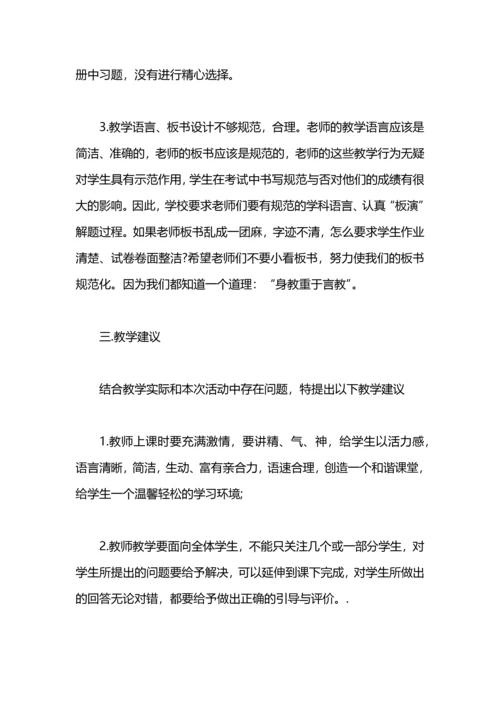 册中习题，没有进行精心选择。

3.教学语言、板书设计不够规范，合理。老师的教学语言应该是简洁、准确的，老师的板书应该是规范的，老师的这些教学行为无疑对学生具有示范作用，学生在考试中书写规范与否对他们的成绩有很大的影响。因此，学校要求老师们要有规范的学科语言、认真“板演”解题过程。如果老师板书乱成一团麻，字迹不清，怎么要求学生作业清楚、试卷卷面整洁?希望老师们不要小看板书，努力使我们的板书规范化。因为我们都知道一个道理：“身教重于言教”。

三.教学建议

结合教学实际和本次活动中存在问题，特提出以下教学建议

1.教师上课时要充满激情，要讲精、气、神，给学生以活力感，语言清晰，简洁，生动、富有亲合力，语速合理，创造一个和谐课堂，给学生一个温馨轻松的学习环境;

2.教师教学要面向全体学生，不能只关注几个或一部分学生，对学生所提出的问题要给予解决，可以延伸到课下完成，对学生所做出的回答无论对错，都要给予做出正确的引导与评价。.